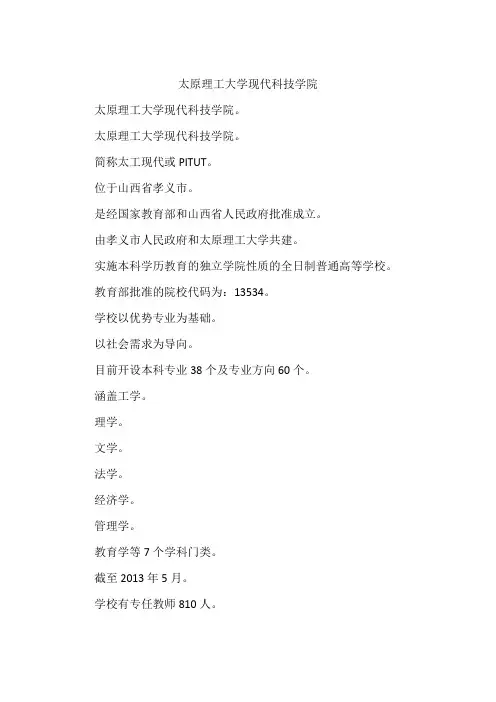 太原理工大学现代科技学院

太原理工大学现代科技学院。

太原理工大学现代科技学院。

简称太工现代或 PITUT。

位于山西省孝义市。

是经国家教育部和山西省人民政府批准成立。

由孝义市人民政府和太原理工大学共建。

实施本科学历教育的独立学院性质的全日制普通高等学校。

教育部批准的院校代码为：13534。

学校以优势专业为基础。

以社会需求为导向。

目前开设本科专业 38 个及专业方向 60 个。

涵盖工学。

理学。

文学。

法学。

经济学。

管理学。

教育学等 7 个学科门类。

截至 2013 年 5 月。

学校有专任教师 810 人。